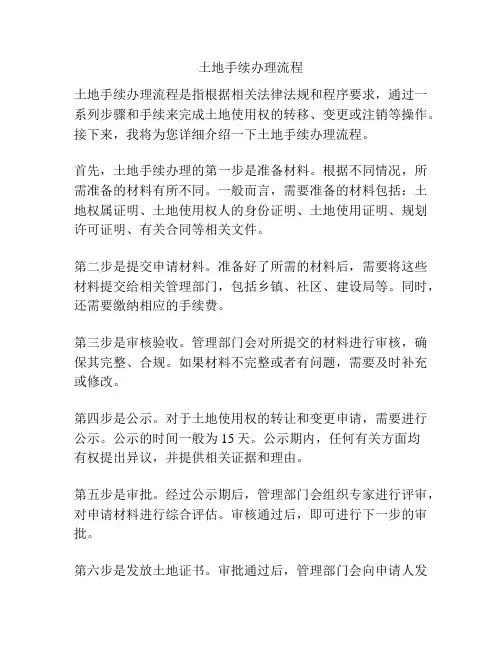 土地手续办理流程

土地手续办理流程是指根据相关法律法规和程序要求，通过一系列步骤和手续来完成土地使用权的转移、变更或注销等操作。接下来，我将为您详细介绍一下土地手续办理流程。

首先，土地手续办理的第一步是准备材料。根据不同情况，所需准备的材料有所不同。一般而言，需要准备的材料包括：土地权属证明、土地使用权人的身份证明、土地使用证明、规划许可证明、有关合同等相关文件。

第二步是提交申请材料。准备好了所需的材料后，需要将这些材料提交给相关管理部门，包括乡镇、社区、建设局等。同时，还需要缴纳相应的手续费。

第三步是审核验收。管理部门会对所提交的材料进行审核，确保其完整、合规。如果材料不完整或者有问题，需要及时补充或修改。

第四步是公示。对于土地使用权的转让和变更申请，需要进行公示。公示的时间一般为 15 天。公示期内，任何有关方面均有权提出异议，并提供相关证据和理由。

第五步是审批。经过公示期后，管理部门会组织专家进行评审，对申请材料进行综合评估。审核通过后，即可进行下一步的审批。

第六步是发放土地证书。审批通过后，管理部门会向申请人发